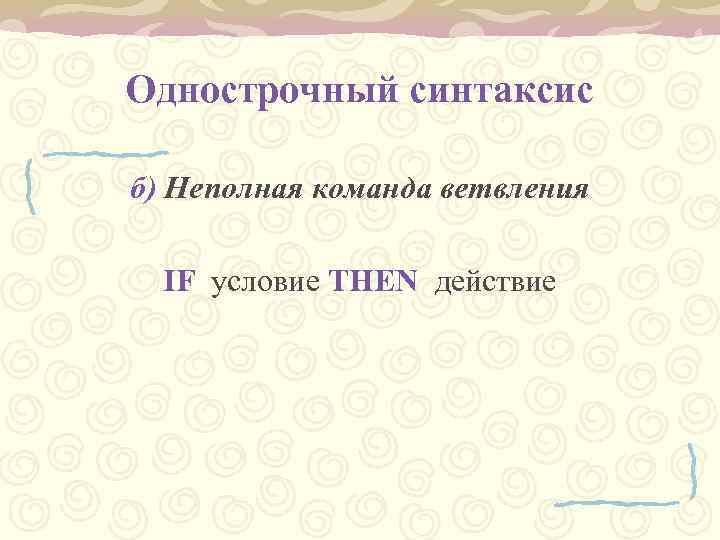 Однострочный синтаксис

б) Неполная команда ветвления

IF условие THEN действие